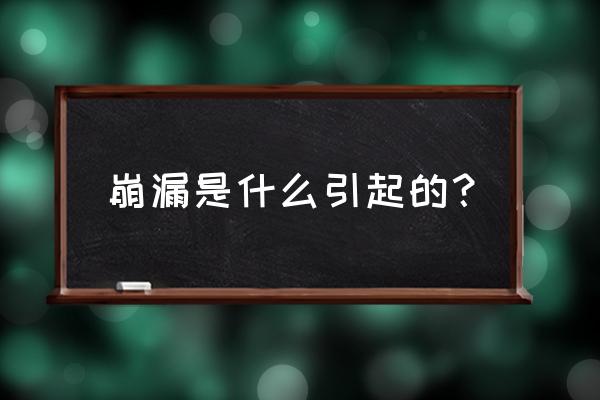 崩漏是什么引起的?